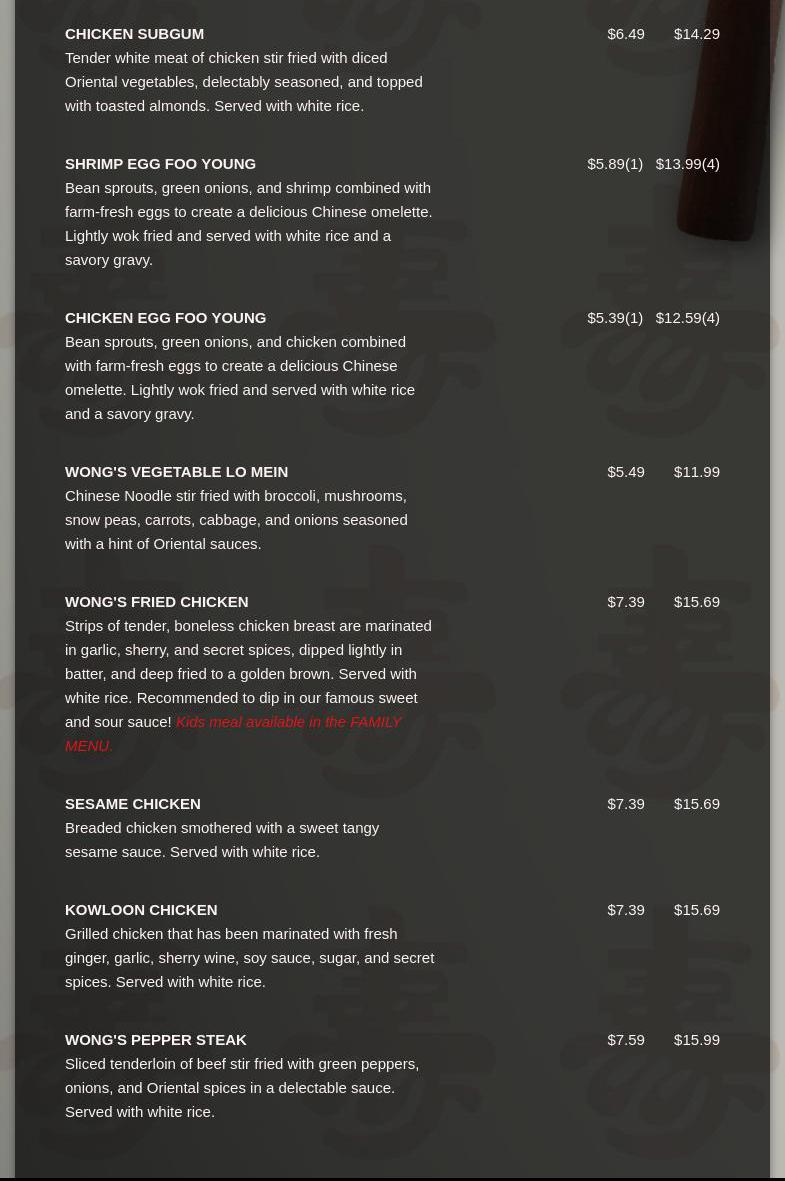 CHICKEN SUBGUM $6.49 $14.29
Tender white meat of chicken stir fried with diced Oriental vegetables, delectably seasoned, and topped with toasted almonds. Served with white rice.

SHRIMP EGG FOO YOUNG $5.89(1) $13.99(4)
Bean sprouts, green onions, and shrimp combined with farm-fresh eggs to create a delicious Chinese omelette. Lightly wok fried and served with white rice and a savory gravy.

CHICKEN EGG FOO YOUNG $5.39(1) $12.59(4)
Bean sprouts, green onions, and chicken combined with farm-fresh eggs to create a delicious Chinese omelette. Lightly wok fried and served with white rice and a savory gravy.

WONG'S VEGETABLE LO MEIN $5.49 $11.99
Chinese Noodle stir fried with broccoli, mushrooms, snow peas, carrots, cabbage, and onions seasoned with a hint of Oriental sauces.

WONG'S FRIED CHICKEN $7.39 $15.69
Strips of tender, boneless chicken breast are marinated in garlic, sherry, and secret spices, dipped lightly in batter, and deep fried to a golden brown. Served with white rice. Recommended to dip in our famous sweet and sour sauce! Kids meal available in the FAMILY MENU.

SESAME CHICKEN $7.39 $15.69
Breaded chicken smothered with a sweet tangy sesame sauce. Served with white rice.

KOWLOON CHICKEN $7.39 $15.69
Grilled chicken that has been marinated with fresh ginger, garlic, sherry wine, soy sauce, sugar, and secret spices. Served with white rice.

WONG'S PEPPER STEAK $7.59 $15.99
Sliced tenderloin of beef stir fried with green peppers, onions, and Oriental spices in a delectable sauce. Served with white rice.